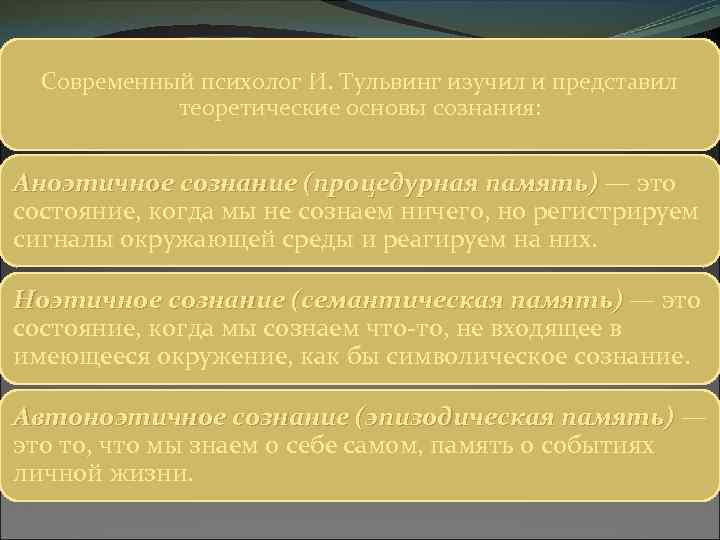 Современный психолог И. Тульвинг изучил и представил теоретические основы сознания:

Аноэтичное сознание (процедурная память) — это состояние, когда мы не сознаем ничего, но регистрируем сигналы окружающей среды и реагируем на них.

Ноэтичное сознание (семантическая память) — это состояние, когда мы сознаем что-то, не входящее в имеющееся окружение, как бы символическое сознание.

Автоноэтичное сознание (эпизодическая память) — это то, что мы знаем о себе самом, память о событиях личной жизни.